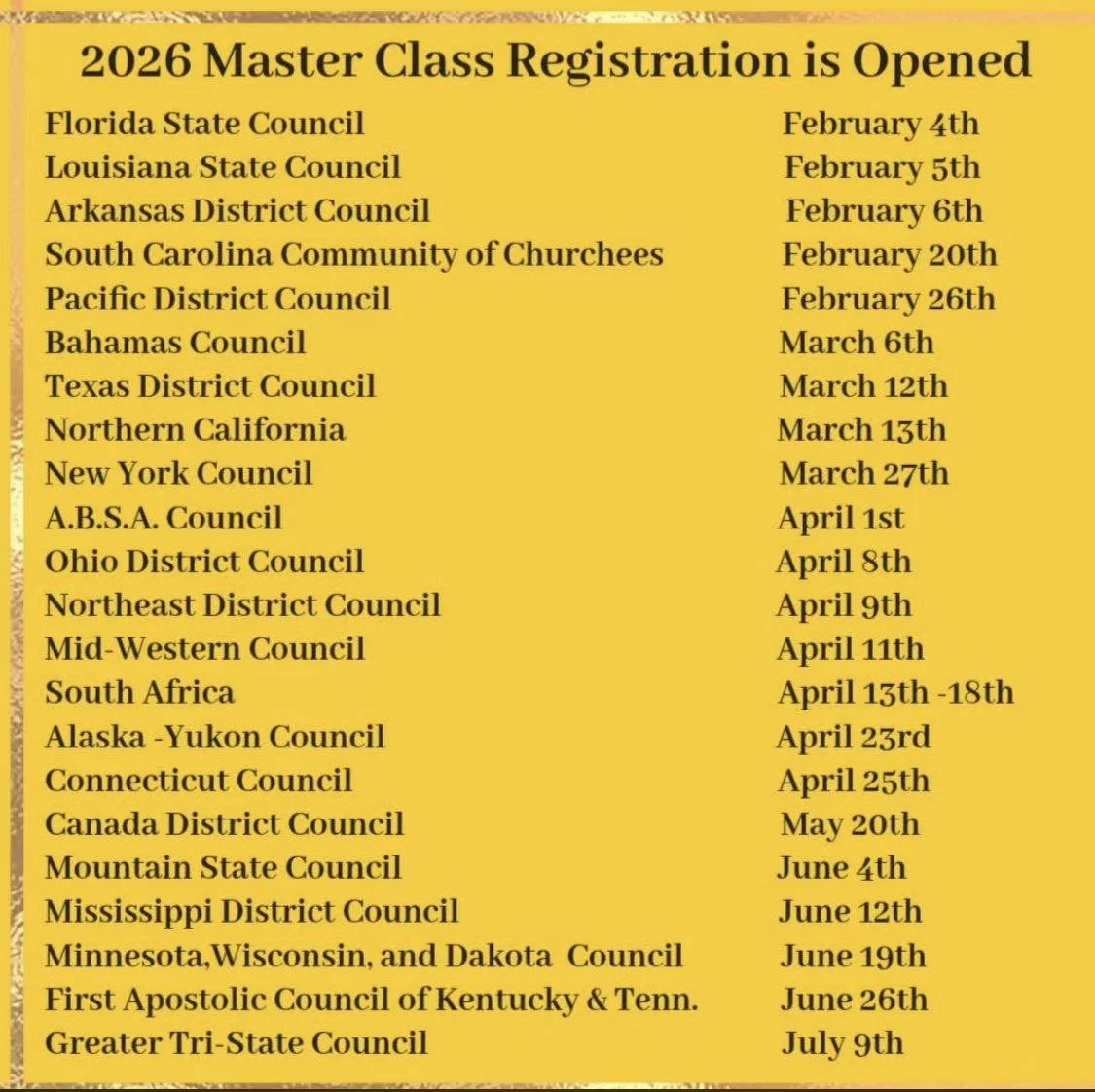 2026 Master Class Registration is Opened

Florida State Council February 4th
Louisiana State Council February 5th
Arkansas District Council February 6th
South Carolina Community of Churchees February 20th
Pacific District Council February 26th
Bahamas Council March 6th
Texas District Council March 12th
Northern California March 13th
New York Council March 27th
A.B.S.A. Council April 1st
Ohio District Council April 8th
Northeast District Council April 9th
Mid-Western Council April 11th
South Africa April 13th -18th
Alaska -Yukon Council April 23rd
Connecticut Council April 25th
Canada District Council May 20th
Mountain State Council June 4th
Mississippi District Council June 12th
Minnesota,Wisconsin, and Dakota Council June 19th
First Apostolic Council of Kentucky & Tenn. June 26th
Greater Tri-State Council July 9th